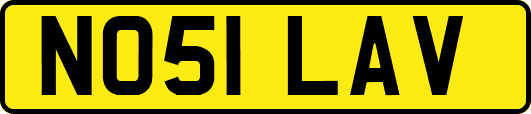 NO51 LAV